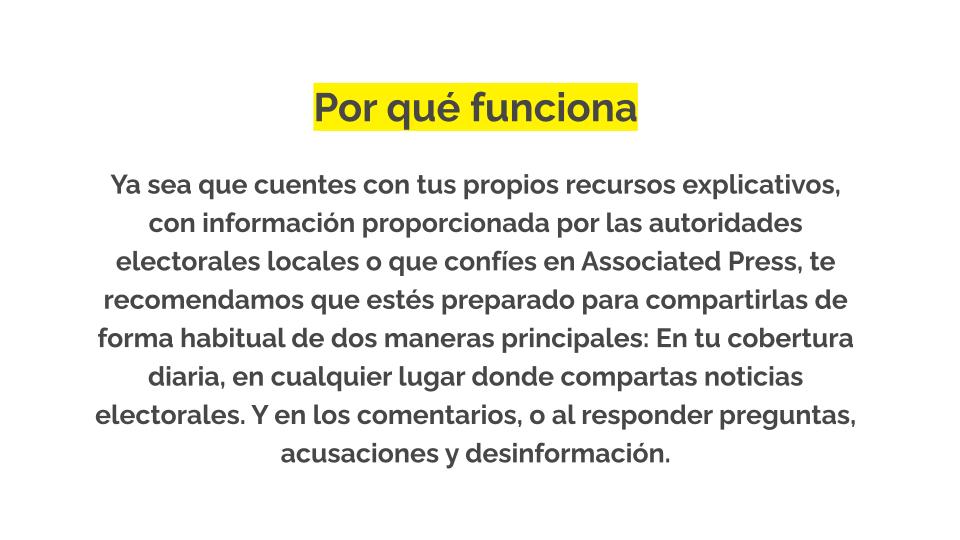 Por qué funciona

Ya sea que cuentes con tus propios recursos explicativos, con información proporcionada por las autoridades electorales locales o que confíes en Associated Press, te recomendamos que estés preparado para compartirlas de forma habitual de dos maneras principales: En tu cobertura diaria, en cualquier lugar donde compartas noticias electorales. Y en los comentarios, o al responder preguntas, acusaciones y desinformación.